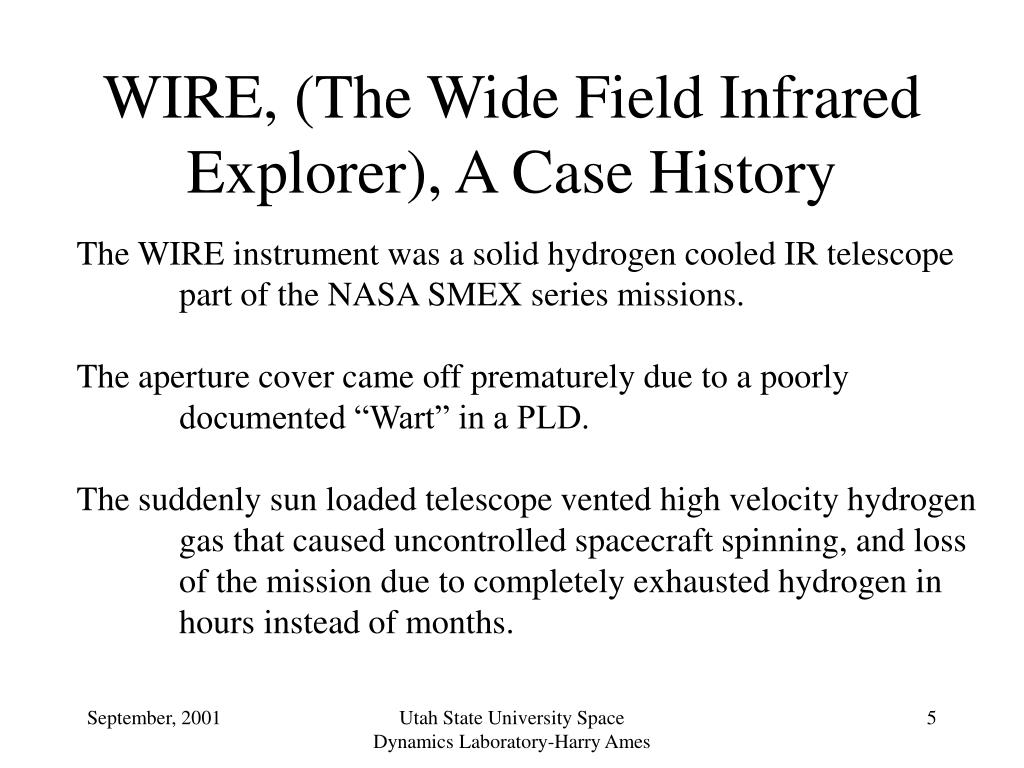 WIRE, (The Wide Field Infrared Explorer), A Case History

The WIRE instrument was a solid hydrogen cooled IR telescope part of the NASA SMEX series missions.

The aperture cover came off prematurely due to a poorly documented “Wart” in a PLD.

The suddenly sun loaded telescope vented high velocity hydrogen gas that caused uncontrolled spacecraft spinning, and loss of the mission due to completely exhausted hydrogen in hours instead of months.

September, 2001

Utah State University Space Dynamics Laboratory-Harry Ames

5